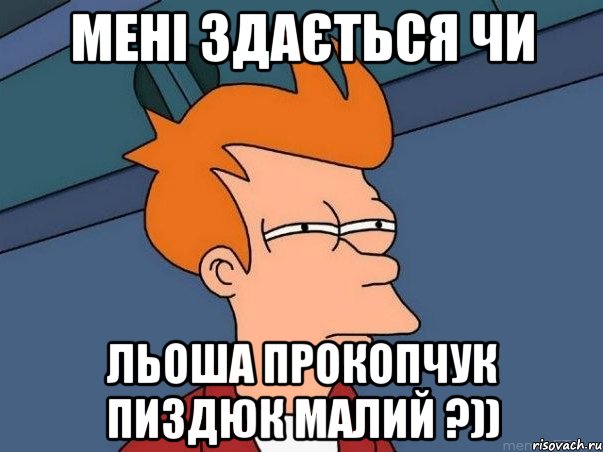 МЕНІ ЗДАЄТЬСЯ ЧИ

ЛЬОША ПРОКОПЧУК ПИЗДЮК МАЛИЙ ?))

risovach.ru